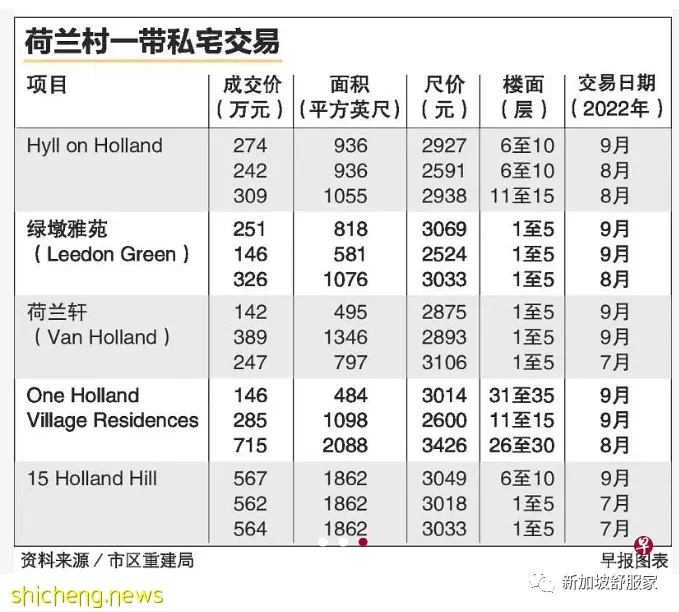 荷兰村一带私宅交易

| 项目 | 成交价（万元） | 面积（平方英尺） | 尺价（元） | 楼面（层） | 交易日期（2022年） |
|---|---|---|---|---|---|
| Hyll on Holland | 274 | 936 | 2927 | 6至10 | 9月 |
| | 242 | 936 | 2591 | 6至10 | 8月 |
| | 309 | 1055 | 2938 | 11至15 | 8月 |
| 绿墩雅苑（Leedon Green） | 251 | 818 | 3069 | 1至5 | 9月 |
| | 146 | 581 | 2524 | 1至5 | 9月 |
| | 326 | 1076 | 3033 | 1至5 | 8月 |
| 荷兰轩（Van Holland） | 142 | 495 | 2875 | 1至5 | 9月 |
| | 389 | 1346 | 2893 | 1至5 | 9月 |
| | 247 | 797 | 3106 | 1至5 | 7月 |
| One Holland Village Residences | 146 | 484 | 3014 | 31至35 | 9月 |
| | 285 | 1098 | 2600 | 11至15 | 9月 |
| | 715 | 2088 | 3426 | 26至30 | 8月 |
| 15 Holland Hill | 567 | 1862 | 3049 | 6至10 | 9月 |
| | 562 | 1862 | 3018 | 1至5 | 7月 |
| | 564 | 1862 | 3033 | 1至5 | 7月 |

资料来源／市区重建局

早报图表

shicheng.news

新加坡舒服家